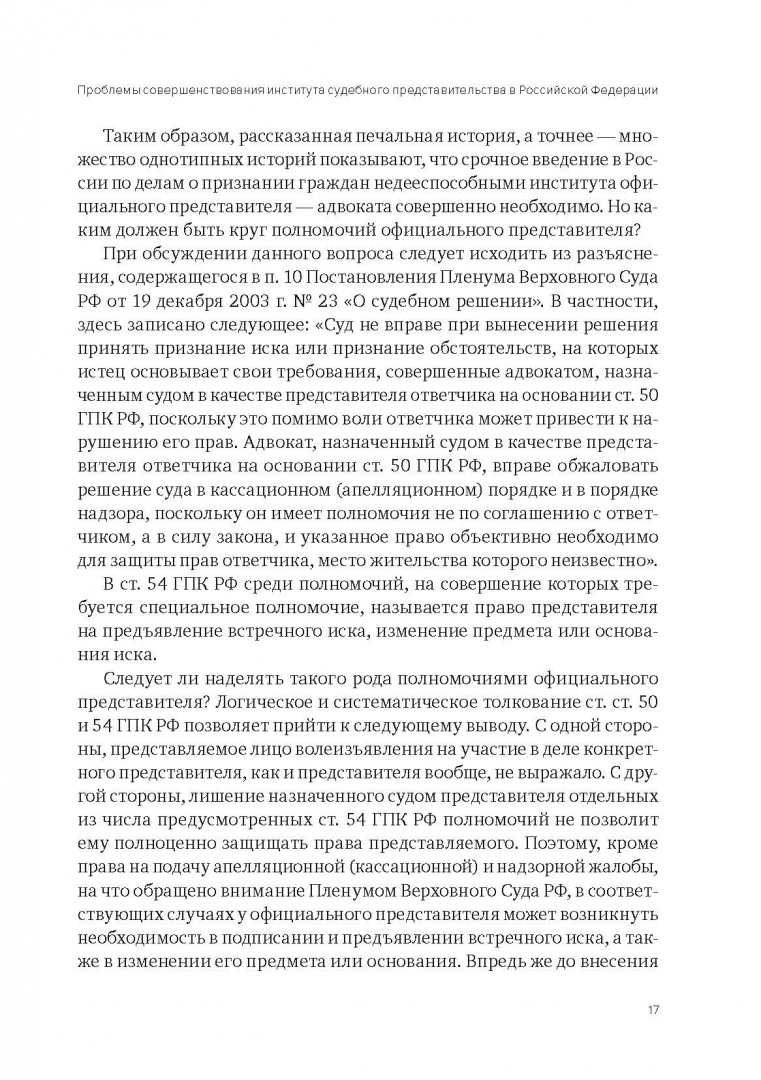 Проблемы совершенствования института судебного представительства в Российской Федерации

Таким образом, рассказанная печальная история, а точнее — множество однотипных историй показывают, что срочное введение в России по делам о признании граждан недееспособными института официального представителя — адвоката совершенно необходимо. Но каким должен быть круг полномочий официального представителя?

При обсуждении данного вопроса следует исходить из разъяснения, содержащегося в п. 10 Постановления Пленума Верховного Суда РФ от 19 декабря 2003 г. № 23 «О судебном решении». В частности, здесь записано следующее: «Суд не вправе при вынесении решения принять признание иска или признание обстоятельств, на которых истец основывает свои требования, совершенные адвокатом, назначенным судом в качестве представителя ответчика на основании ст. 50 ГПК РФ, поскольку это помимо воли ответчика может привести к нарушению его прав. Адвокат, назначенный судом в качестве представителя ответчика на основании ст. 50 ГПК РФ, вправе обжаловать решение суда в кассационном (апелляционном) порядке и в порядке надзора, поскольку он имеет полномочия не по соглашению с ответчиком, а в силу закона, и указанное право объективно необходимо для защиты прав ответчика, место жительства которого неизвестно».

В ст. 54 ГПК РФ среди полномочий, на совершение которых требуется специальное полномочие, называется право представителя на предъявление встречного иска, изменение предмета или основания иска.

Следует ли наделять такого рода полномочиями официального представителя? Логическое и систематическое толкование ст. ст. 50 и 54 ГПК РФ позволяет прийти к следующему выводу. С одной стороны, представляемое лицо волеизъявления на участие в деле конкретного представителя, как и представителя вообще, не выражало. С другой стороны, лишение назначенного судом представителя отдельных из числа предусмотренных ст. 54 ГПК РФ полномочий не позволит ему полноценно защищать права представляемого. Поэтому, кроме права на подачу апелляционной (кассационной) и надзорной жалобы, на что обращено внимание Пленумом Верховного Суда РФ, в соответствующих случаях у официального представителя может возникнуть необходимость в подписании и предъявлении встречного иска, а также в изменении его предмета или основания. Впредь же до внесения

17